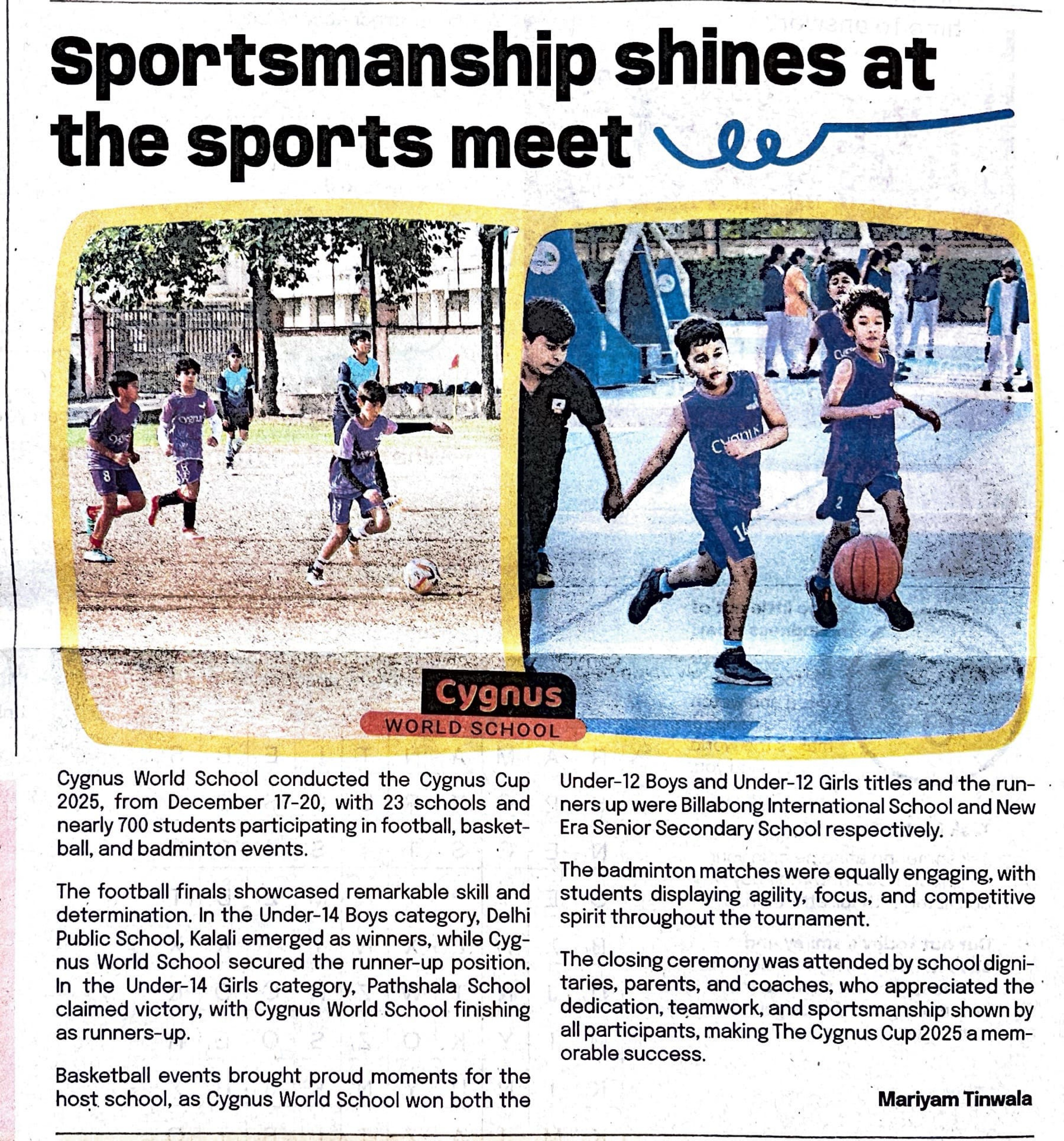 Sportsmanship shines at the sports meet

Cygnus
WORLD SCHOOL

Cygnus World School conducted the Cygnus Cup 2025, from December 17-20, with 23 schools and nearly 700 students participating in football, basketball, and badminton events.

The football finals showcased remarkable skill and determination. In the Under-14 Boys category, Delhi Public School, Kalali emerged as winners, while Cygnus World School secured the runner-up position. In the Under-14 Girls category, Pathshala School claimed victory, with Cygnus World School finishing as runners-up.

Basketball events brought proud moments for the host school, as Cygnus World School won both the Under-12 Boys and Under-12 Girls titles and the runners up were Billabong International School and New Era Senior Secondary School respectively.

The badminton matches were equally engaging, with students displaying agility, focus, and competitive spirit throughout the tournament.

The closing ceremony was attended by school dignitaries, parents, and coaches, who appreciated the dedication, teamwork, and sportsmanship shown by all participants, making The Cygnus Cup 2025 a memorable success.

Mariyam Tinwala